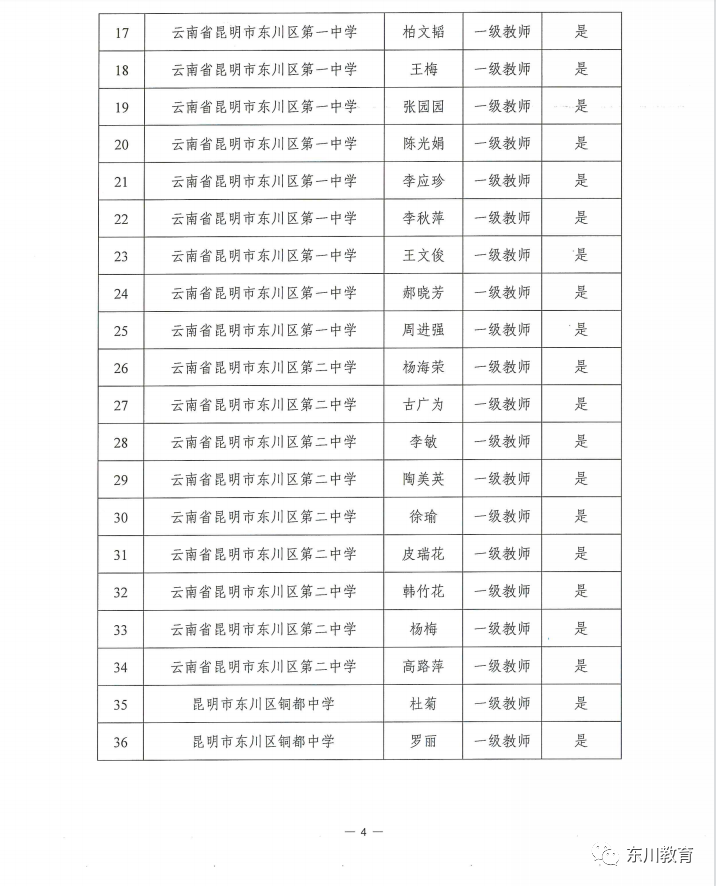 | 17 | 云南省昆明市东川区第一中学 | 柏文韬 | 一级教师 | 是 |
|---|---|---|---|---|
| 18 | 云南省昆明市东川区第一中学 | 王梅 | 一级教师 | 是 |
| 19 | 云南省昆明市东川区第一中学 | 张园园 | 一级教师 | 是 |
| 20 | 云南省昆明市东川区第一中学 | 陈光娟 | 一级教师 | 是 |
| 21 | 云南省昆明市东川区第一中学 | 李应珍 | 一级教师 | 是 |
| 22 | 云南省昆明市东川区第一中学 | 李秋萍 | 一级教师 | 是 |
| 23 | 云南省昆明市东川区第一中学 | 王文俊 | 一级教师 | 是 |
| 24 | 云南省昆明市东川区第一中学 | 郝晓芳 | 一级教师 | 是 |
| 25 | 云南省昆明市东川区第一中学 | 周进强 | 一级教师 | 是 |
| 26 | 云南省昆明市东川区第二中学 | 杨海荣 | 一级教师 | 是 |
| 27 | 云南省昆明市东川区第二中学 | 古广为 | 一级教师 | 是 |
| 28 | 云南省昆明市东川区第二中学 | 李敏 | 一级教师 | 是 |
| 29 | 云南省昆明市东川区第二中学 | 陶美英 | 一级教师 | 是 |
| 30 | 云南省昆明市东川区第二中学 | 徐瑜 | 一级教师 | 是 |
| 31 | 云南省昆明市东川区第二中学 | 皮瑞花 | 一级教师 | 是 |
| 32 | 云南省昆明市东川区第二中学 | 韩竹花 | 一级教师 | 是 |
| 33 | 云南省昆明市东川区第二中学 | 杨梅 | 一级教师 | 是 |
| 34 | 云南省昆明市东川区第二中学 | 高路萍 | 一级教师 | 是 |
| 35 | 昆明市东川区铜都中学 | 杜菊 | 一级教师 | 是 |
| 36 | 昆明市东川区铜都中学 | 罗丽 | 一级教师 | 是 |

— 4 —

东川教育